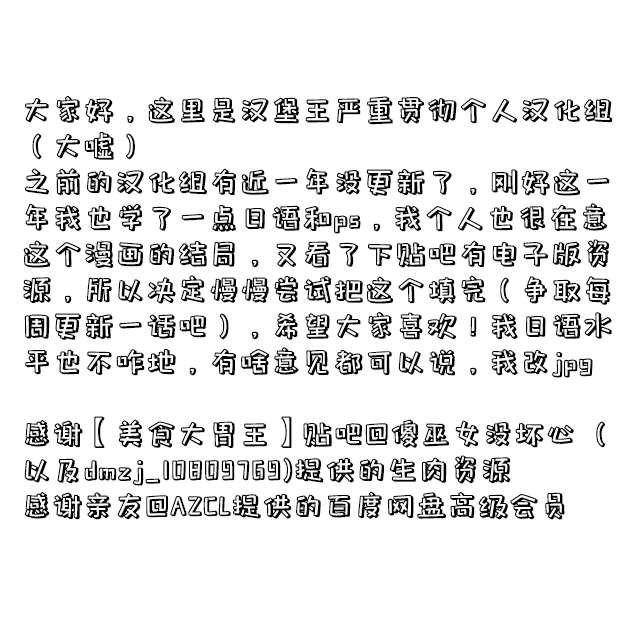 大家好，这里是汉堡王严重贯彻个人汉化组（大嘘）
之前的汉化组有近一年没更新了，刚好这一年我也学了一点日语和ps，我个人也很在意这个漫画的结局，又看了下贴吧有电子版资源，所以决定慢慢尝试把这个填完（争取每周更新一话吧），希望大家喜欢！我日语水平也不咋地，有啥意见都可以说，我改jpg

感谢【美食大胃王】贴吧@傻巫女没坏心（以及dmzj_10809769)提供的生肉资源
感谢亲友@AZCL提供的百度网盘高级会员